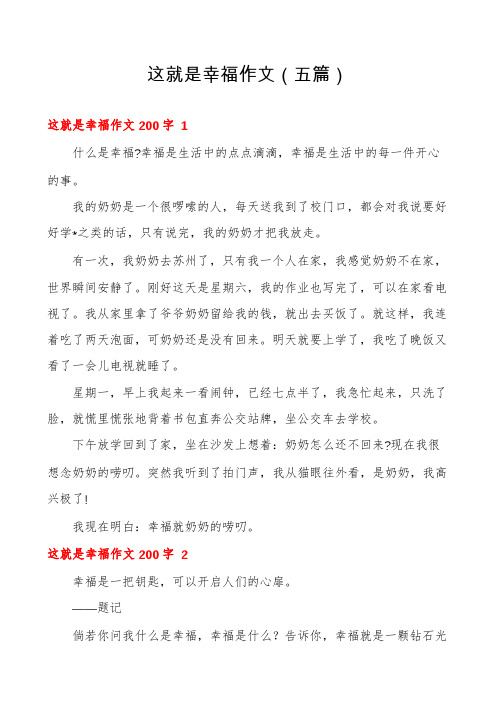 这就是幸福作文（五篇）

这就是幸福作文 200 字 1

什么是幸福?幸福是生活中的点点滴滴，幸福是生活中的每一件开心的事。

我的奶奶是一个很啰嗦的人，每天送我到了校门口，都会对我说要好好学*之类的话，只有说完，我的奶奶才把我放走。

有一次，我奶奶去苏州了，只有我一个人在家，我感觉奶奶不在家，世界瞬间安静了。刚好这天是星期六，我的作业也写完了，可以在家看电视了。我从家里拿了爷爷奶奶留给我的钱，就出去买饭了。就这样，我连着吃了两天泡面，可奶奶还是没有回来。明天就要上学了，我吃了晚饭又看了一会儿电视就睡了。

星期一，早上我起来一看闹钟，已经七点半了，我急忙起来，只洗了脸，就慌里慌张地背着书包直奔公交站牌，坐公交车去学校。

下午放学回到了家，坐在沙发上想着：奶奶怎么还不回来?现在我很想念奶奶的唠叨。突然我听到了拍门声，我从猫眼往外看，是奶奶，我高兴极了!

我现在明白：幸福就奶奶的唠叨。

这就是幸福作文 200 字 2

幸福是一把钥匙，可以开启人们的心扉。

——题记

倘若你问我什么是幸福，幸福是什么？告诉你，幸福就是一颗钻石光